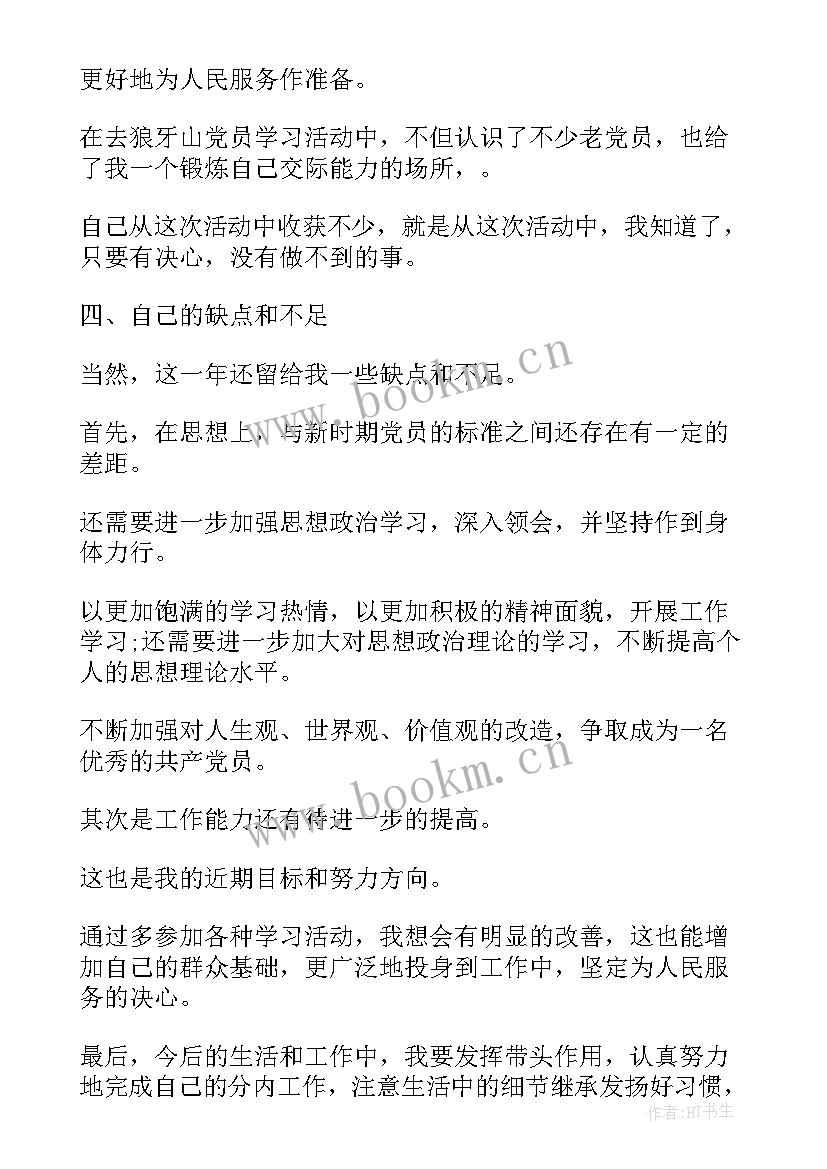 更好地为人民服务作准备。

在去狼牙山党员学习活动中，不但认识了不少老党员，也给了我一个锻炼自己交际能力的场所，。

自己从这次活动中收获不少，就是从这次活动中，我知道了，只要有决心，没有做不到的事。

四、自己的缺点和不足

当然，这一年还留给我一些缺点和不足。

首先，在思想上，与新时期党员的标准之间还存在有一定的差距。

还需要进一步加强思想政治学习，深入领会，并坚持作到身体力行。

以更加饱满的学习热情，以更加积极的精神面貌，开展工作学习;还需要进一步加大对思想政治理论的学习，不断提高个人的思想理论水平。

不断加强对人生观、世界观、价值观的改造，争取成为一名优秀的共产党员。

其次是工作能力还有待进一步的提高。

这也是我的近期目标和努力方向。

通过多参加各种学习活动，我想会有明显的改善，这也能增加自己的群众基础，更广泛地投身到工作中，坚定为人民服务的决心。

最后，今后的生活和工作中，我要发挥带头作用，认真努力地完成自己的分内工作，注意生活中的细节继承发扬好习惯，

www.bookm.cn

www.bookm.cn

作者：HT书生